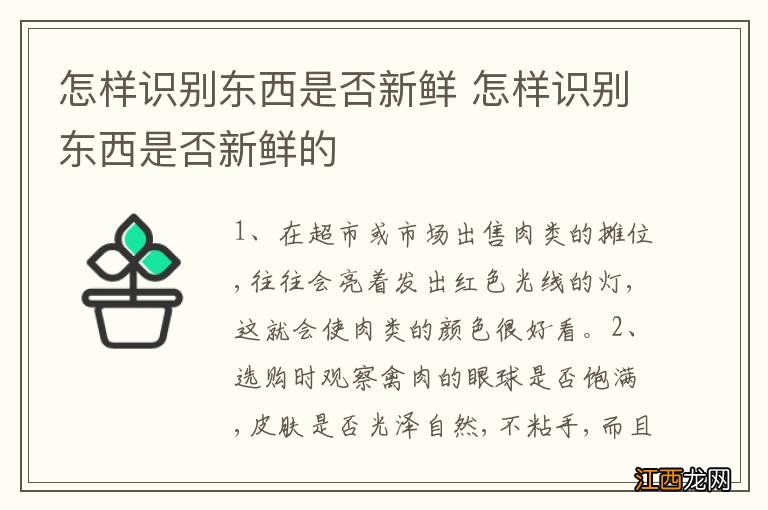 怎样识别东西是否新鲜 怎样识别东西是否新鲜的

1、在超市或市场出售肉类的摊位，往往会亮着发出红色光线的灯，这就会使肉类的颜色很好看。2、选购时观察禽肉的眼球是否饱满，皮肤是否光泽自然，不粘手，而且

江西龙网